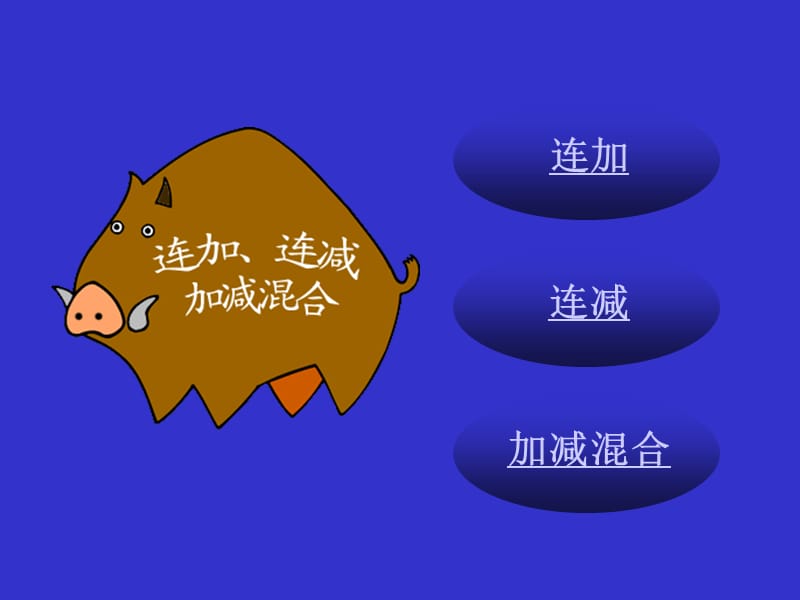 连加、连减
加减混合

连加

连减

加减混合